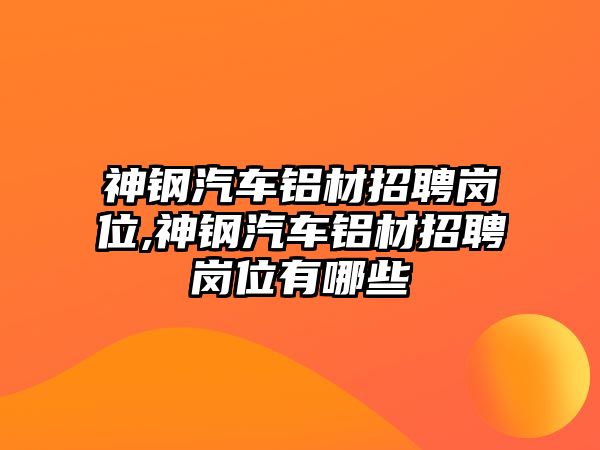 神钢汽车铝材招聘岗位,神钢汽车铝材招聘岗位有哪些